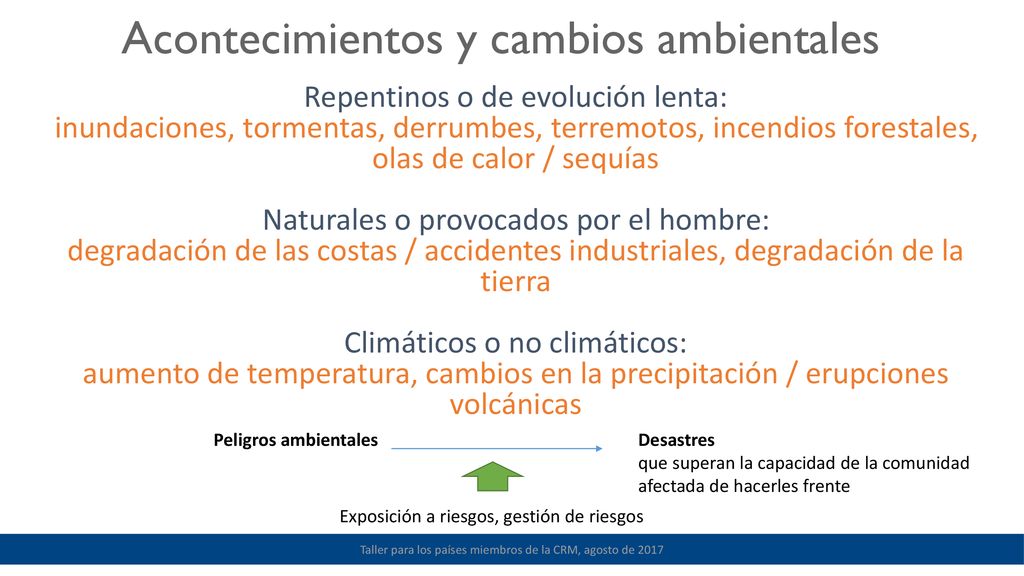 Acontecimientos y cambios ambientales

Repentinos o de evolución lenta:
inundaciones, tormentas, derrumbes, terremotos, incendios forestales, olas de calor / sequías

Naturales o provocados por el hombre:
degradación de las costas / accidentes industriales, degradación de la tierra

Climáticos o no climáticos:
aumento de temperatura, cambios en la precipitación / erupciones volcánicas

Peligros ambientales

Desastres
que superan la capacidad de la comunidad afectada de hacerles frente

Exposición a riesgos, gestión de riesgos

Taller para los países miembros de la CRM, agosto de 2017